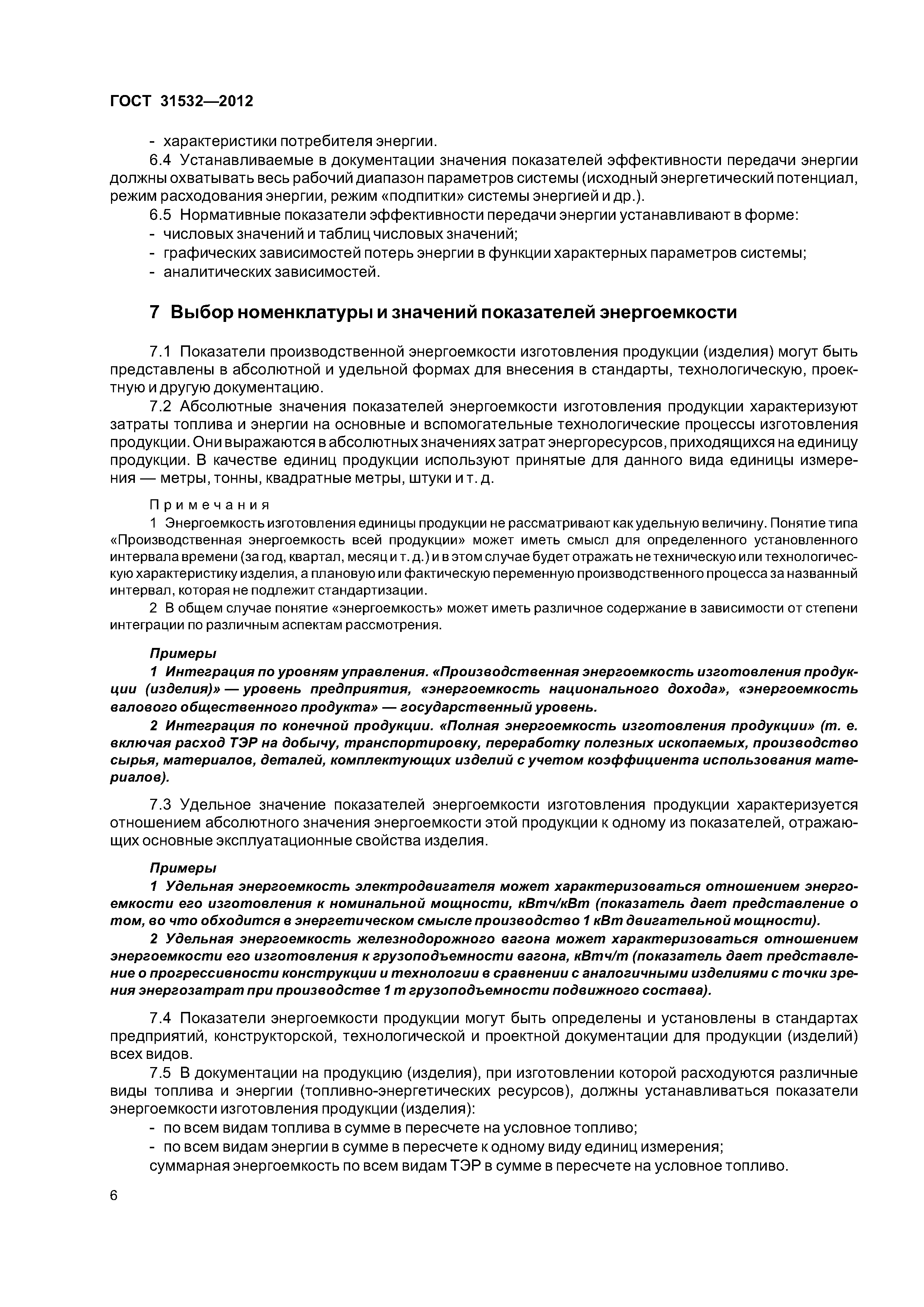 ГОСТ 31532—2012

- характеристики потребителя энергии.

6.4 Устанавливаемые в документации значения показателей эффективности передачи энергии должны охватывать весь рабочий диапазон параметров системы (исходный энергетический потенциал, режим расходования энергии, режим «подпитки» системы энергией и др.).

6.5 Нормативные показатели эффективности передачи энергии устанавливают в форме:

- числовых значений и таблиц числовых значений;
- графических зависимостей потерь энергии в функции характерных параметров системы;
- аналитических зависимостей.

7 Выбор номенклатуры и значений показателей энергоемкости

7.1 Показатели производственной энергоемкости изготовления продукции (изделия) могут быть представлены в абсолютной и удельной формах для внесения в стандарты, технологическую, проектную и другую документацию.

7.2 Абсолютные значения показателей энергоемкости изготовления продукции характеризуют затраты топлива и энергии на основные и вспомогательные технологические процессы изготовления продукции. Они выражаются в абсолютных значениях затрат энергоресурсов, приходящихся на единицу продукции. В качестве единиц продукции используют принятые для данного вида единицы измерения — метры, тонны, квадратные метры, штуки и т. д.

Примечания

1 Энергоемкость изготовления единицы продукции не рассматривают как удельную величину. Понятие типа «Производственная энергоемкость всей продукции» может иметь смысл для определенного установленного интервала времени (за год, квартал, месяц и т. д.) и в этом случае будет отражать не техническую или технологическую характеристику изделия, а плановую или фактическую переменную производственного процесса за названный интервал, которая не подлежит стандартизации.

2 В общем случае понятие «энергоемкость» может иметь различное содержание в зависимости от степени интеграции по различным аспектам рассмотрения.

Примеры

1 Интеграция по уровням управления. «Производственная энергоемкость изготовления продукции (изделия)» — уровень предприятия, «энергоемкость национального дохода», «энергоемкость валового общественного продукта» — государственный уровень.

2 Интеграция по конечной продукции. «Полная энергоемкость изготовления продукции» (т. е. включая расход ТЭР на добычу, транспортировку, переработку полезных ископаемых, производство сырья, материалов, деталей, комплектующих изделий с учетом коэффициента использования материалов).

7.3 Удельное значение показателей энергоемкости изготовления продукции характеризуется отношением абсолютного значения энергоемкости этой продукции к одному из показателей, отражающих основные эксплуатационные свойства изделия.

Примеры

1 Удельная энергоемкость электродвигателя может характеризоваться отношением энергоемкости его изготовления к номинальной мощности, кВтч/кВт (показатель дает представление о том, во что обходится в энергетическом смысле производство 1 кВт двигательной мощности).

2 Удельная энергоемкость железнодорожного вагона может характеризоваться отношением энергоемкости его изготовления к грузоподъемности вагона, кВтч/т (показатель дает представление о прогрессивности конструкции и технологии в сравнении с аналогичными изделиями с точки зрения энергозатрат при производстве 1 т грузоподъемности подвижного состава).

7.4 Показатели энергоемкости продукции могут быть определены и установлены в стандартах предприятий, конструкторской, технологической и проектной документации для продукции (изделий) всех видов.

7.5 В документации на продукцию (изделия), при изготовлении которой расходуются различные виды топлива и энергии (топливно-энергетических ресурсов), должны устанавливаться показатели энергоемкости изготовления продукции (изделия):

- по всем видам топлива в сумме в пересчете на условное топливо;
- по всем видам энергии в сумме в пересчете к одному виду единиц измерения;

суммарная энергоемкость по всем видам ТЭР в сумме в пересчете на условное топливо.

6